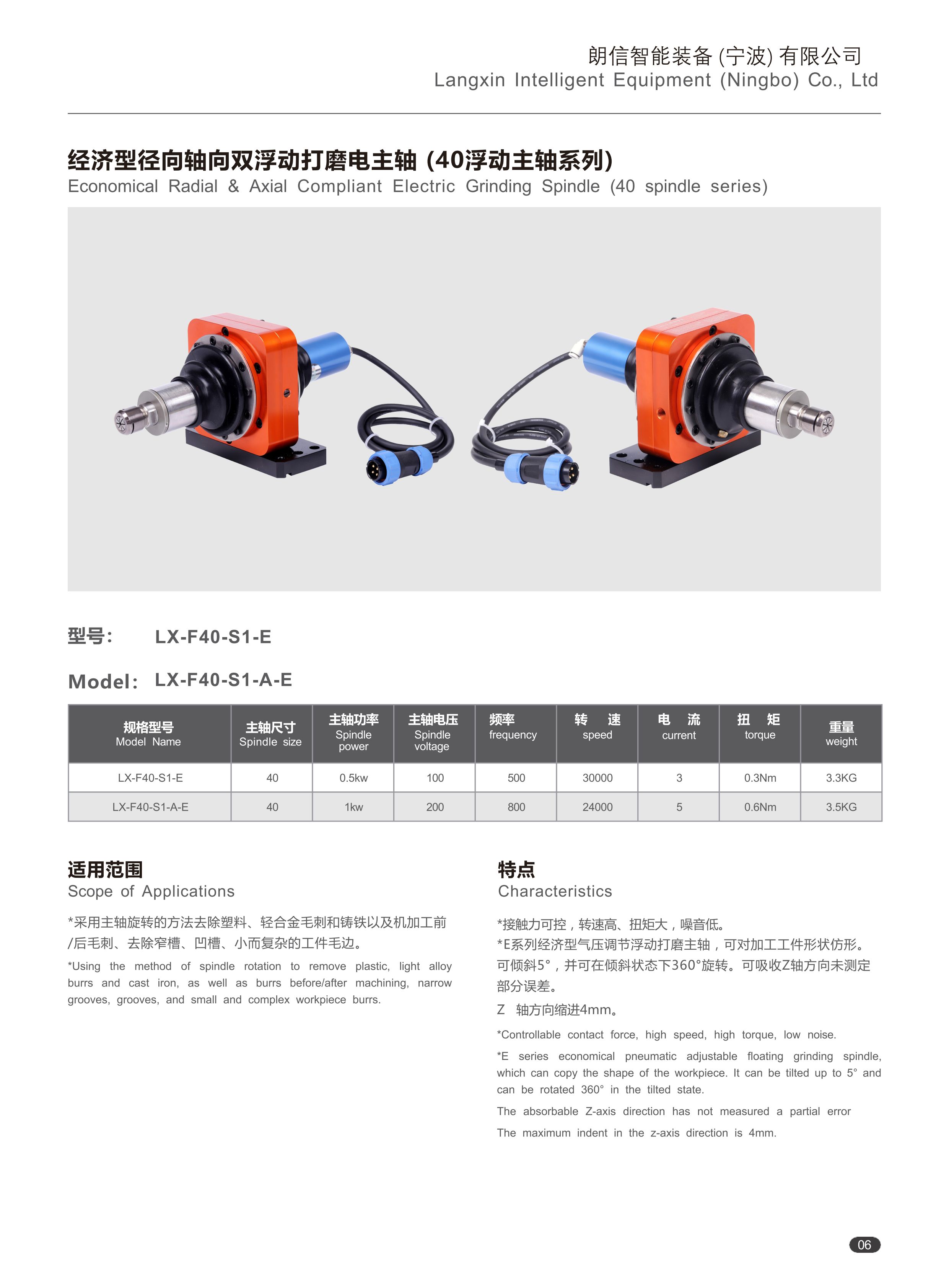 朗信智能装备 (宁波) 有限公司
Langxin Intelligent Equipment (Ningbo) Co., Ltd

经济型径向轴向双浮动打磨电主轴 (40浮动主轴系列)
Economical Radial & Axial Compliant Electric Grinding Spindle (40 spindle series)

型号: LX-F40-S1-E

Model: LX-F40-S1-A-E

| 规格型号 Model Name | 主轴尺寸 Spindle size | 主轴功率 Spindle power | 主轴电压 Spindle voltage | 频率 frequency | 转 速 speed | 电 流 current | 扭 矩 torque | 重量 weight |
|---|---|---|---|---|---|---|---|---|
| LX-F40-S1-E | 40 | 0.5kw | 100 | 500 | 30000 | 3 | 0.3Nm | 3.3KG |
| LX-F40-S1-A-E | 40 | 1kw | 200 | 800 | 24000 | 5 | 0.6Nm | 3.5KG |

适用范围
Scope of Applications

*采用主轴旋转的方法去除塑料、轻合金毛刺和铸铁以及机加工前/后毛刺、去除窄槽、凹槽、小而复杂的工件毛边。

*Using the method of spindle rotation to remove plastic, light alloy burrs and cast iron, as well as burrs before/after machining, narrow grooves, grooves, and small and complex workpiece burrs.

特点
Characteristics

*接触力可控，转速高、扭矩大，噪音低。
*E系列经济型气压调节浮动打磨主轴，可对加工工件形状仿形。可倾斜5°，并可在倾斜状态下360°旋转。可吸收Z轴方向未测定部分误差。
Z 轴方向缩进4mm。

*Controllable contact force, high speed, high torque, low noise.

*E series economical pneumatic adjustable floating grinding spindle, which can copy the shape of the workpiece. It can be tilted up to 5° and can be rotated 360° in the tilted state.

The absorbable Z-axis direction has not measured a partial error

The maximum indent in the z-axis direction is 4mm.

06